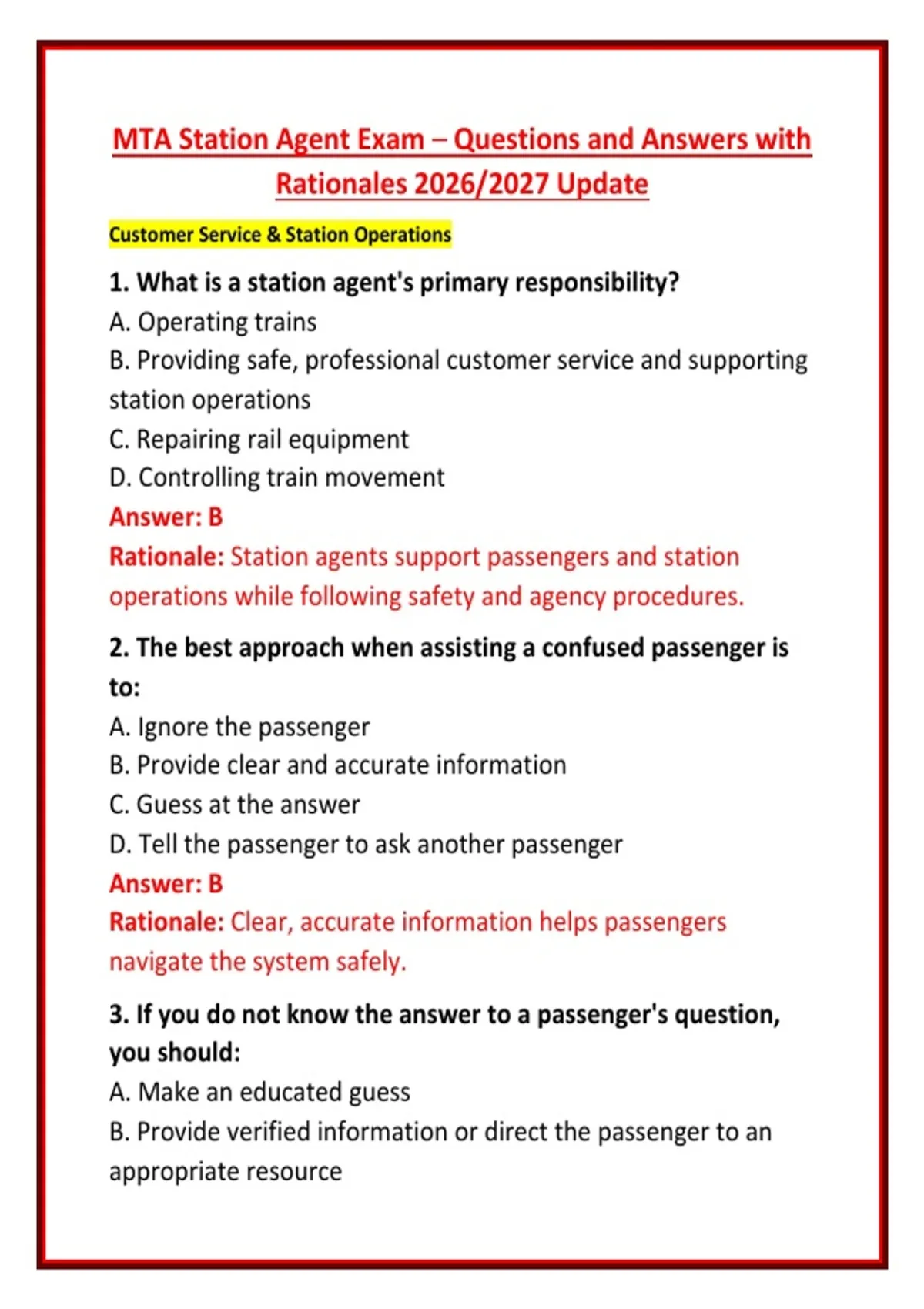 MTA Station Agent Exam – Questions and Answers with Rationales 2026/2027 Update

Customer Service & Station Operations

1. What is a station agent's primary responsibility?
A. Operating trains
B. Providing safe, professional customer service and supporting station operations
C. Repairing rail equipment
D. Controlling train movement
Answer: B
Rationale: Station agents support passengers and station operations while following safety and agency procedures.

2. The best approach when assisting a confused passenger is to:
A. Ignore the passenger
B. Provide clear and accurate information
C. Guess at the answer
D. Tell the passenger to ask another passenger
Answer: B
Rationale: Clear, accurate information helps passengers navigate the system safely.

3. If you do not know the answer to a passenger's question, you should:
A. Make an educated guess
B. Provide verified information or direct the passenger to an appropriate resource